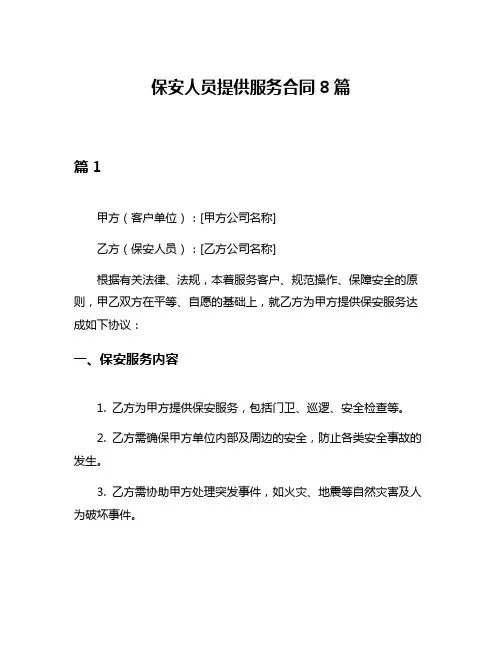 保安人员提供服务合同 8 篇

篇 1

甲方（客户单位）：[甲方公司名称]

乙方（保安人员）：[乙方公司名称]

根据有关法律、法规，本着服务客户、规范操作、保障安全的原则，甲乙双方在平等、自愿的基础上，就乙方为甲方提供保安服务达成如下协议：

一、保安服务内容

1. 乙方为甲方提供保安服务，包括门卫、巡逻、安全检查等。

2. 乙方需确保甲方单位内部及周边的安全，防止各类安全事故的发生。

3. 乙方需协助甲方处理突发事件，如火灾、地震等自然灾害及人为破坏事件。